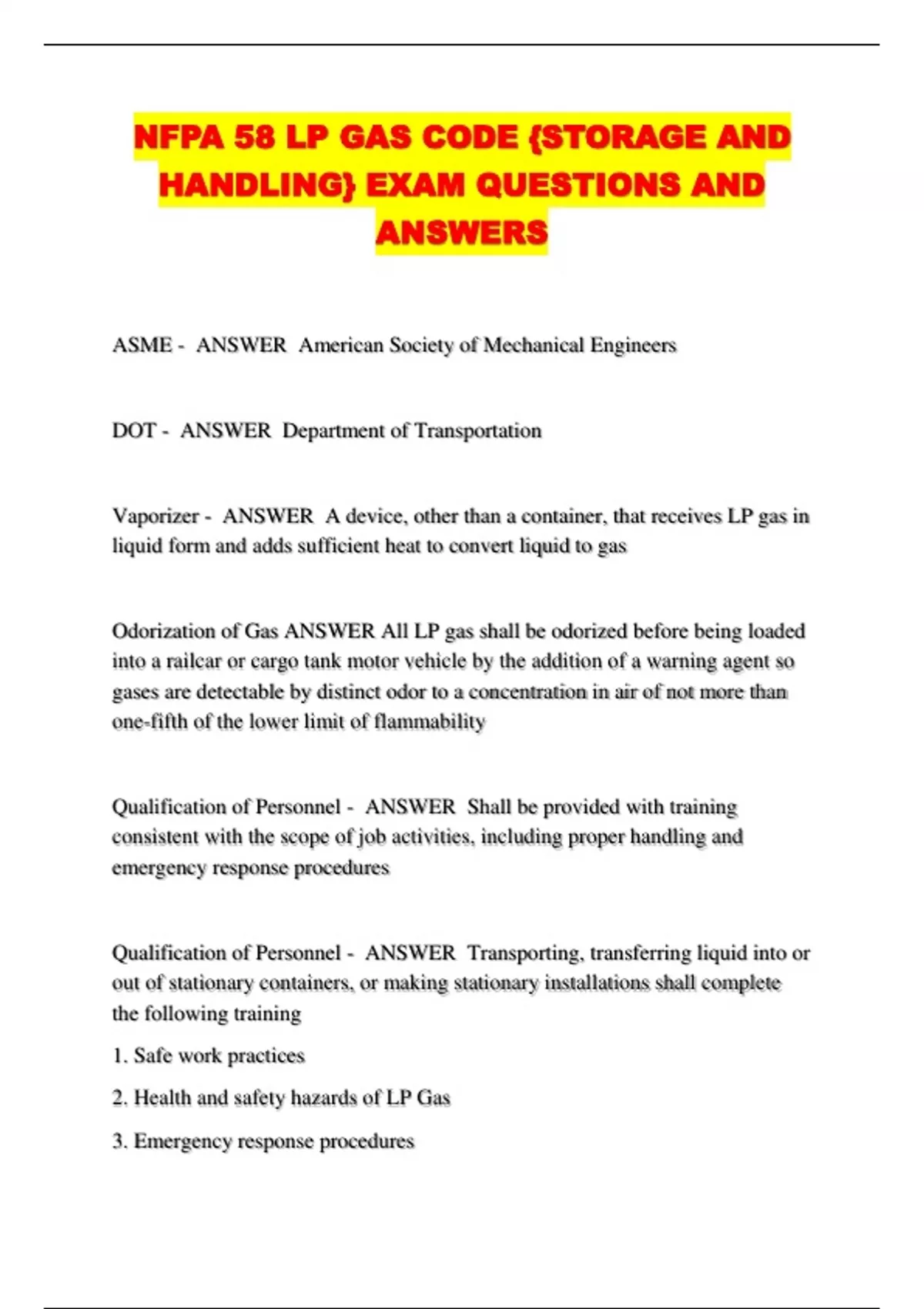 NFPA 58 LP GAS CODE {STORAGE AND HANDLING} EXAM QUESTIONS AND ANSWERS

ASME - ANSWER American Society of Mechanical Engineers

DOT - ANSWER Department of Transportation

Vaporizer - ANSWER A device, other than a container, that receives LP gas in liquid form and adds sufficient heat to convert liquid to gas

Odorization of Gas ANSWER All LP gas shall be odorized before being loaded into a railcar or cargo tank motor vehicle by the addition of a warning agent so gases are detectable by distinct odor to a concentration in air of not more than one-fifth of the lower limit of flammability

Qualification of Personnel - ANSWER Shall be provided with training consistent with the scope of job activities, including proper handling and emergency response procedures

Qualification of Personnel - ANSWER Transporting, transferring liquid into or out of stationary containers, or making stationary installations shall complete the following training

1. Safe work practices

2. Health and safety hazards of LP Gas

3. Emergency response procedures